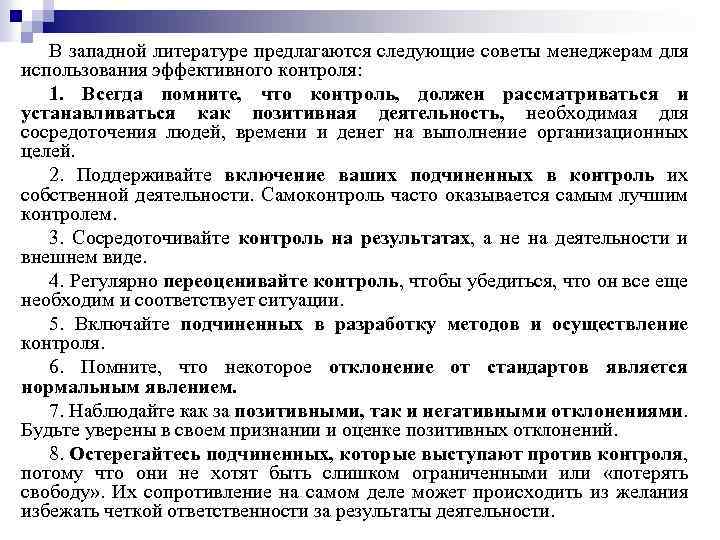 В западной литературе предлагаются следующие советы менеджерам для использования эффективного контроля:

1. Всегда помните, что контроль, должен рассматриваться и устанавливаться как позитивная деятельность, необходимая для сосредоточения людей, времени и денег на выполнение организационных целей.

2. Поддерживайте включение ваших подчиненных в контроль их собственной деятельности. Самоконтроль часто оказывается самым лучшим контролем.

3. Сосредоточивайте контроль на результатах, а не на деятельности и внешнем виде.

4. Регулярно переоценивайте контроль, чтобы убедиться, что он все еще необходим и соответствует ситуации.

5. Включайте подчиненных в разработку методов и осуществление контроля.

6. Помните, что некоторое отклонение от стандартов является нормальным явлением.

7. Наблюдайте как за позитивными, так и негативными отклонениями. Будьте уверены в своем признании и оценке позитивных отклонений.

8. Остерегайтесь подчиненных, которые выступают против контроля, потому что они не хотят быть слишком ограниченными или «потерять свободу». Их сопротивление на самом деле может происходить из желания избежать четкой ответственности за результаты деятельности.